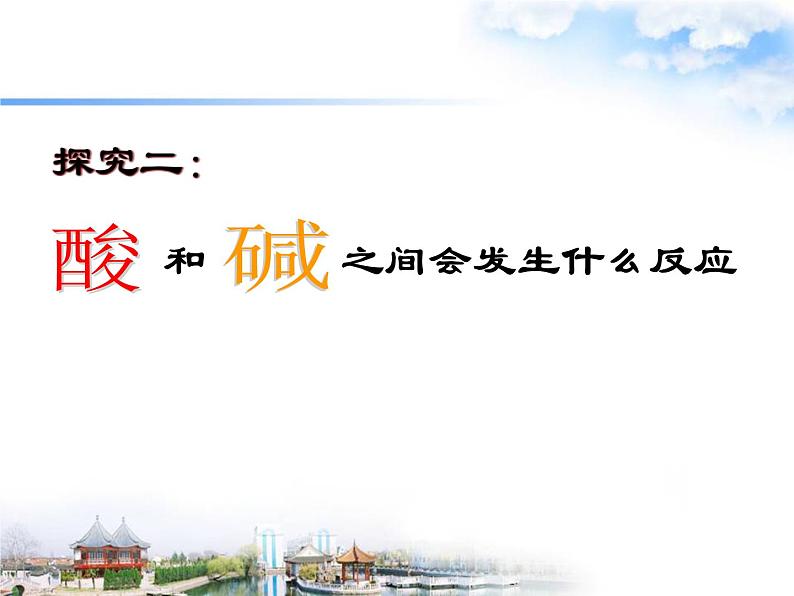 探究二：

酸 和 碱 之间会发生什么反应